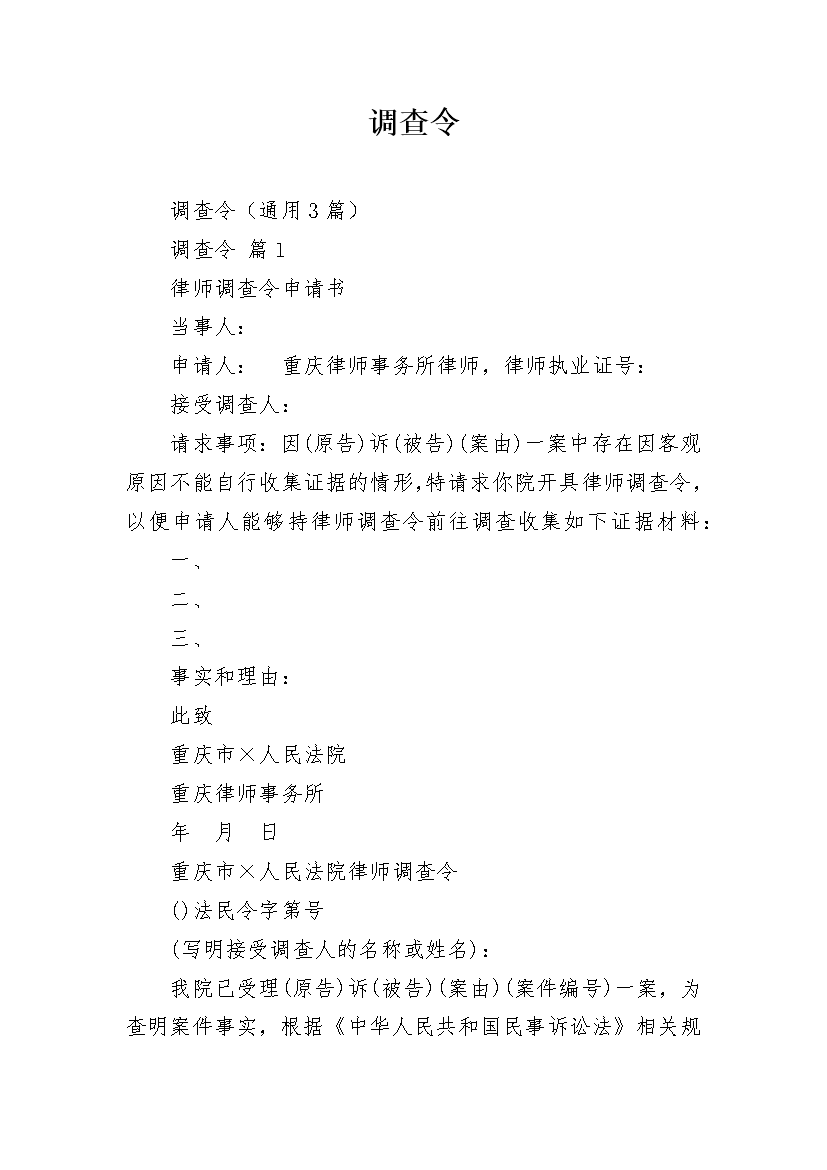 调查令

调查令（通用3篇）

调查令 篇1

律师调查令申请书

当事人：

申请人： 重庆律师事务所律师，律师执业证号：

接受调查人：

请求事项：因(原告)诉(被告)(案由)一案中存在因客观原因不能自行收集证据的情形,特请求你院开具律师调查令，以便申请人能够持律师调查令前往调查收集如下证据材料：

一、

二、

三、

事实和理由：

此致

重庆市×人民法院

重庆律师事务所

年 月 日

重庆市×人民法院律师调查令

()法民令字第号

(写明接受调查人的名称或姓名)：

我院已受理(原告)诉(被告)(案由)(案件编号)一案，为查明案件事实，根据《中华人民共和国民事诉讼法》相关规